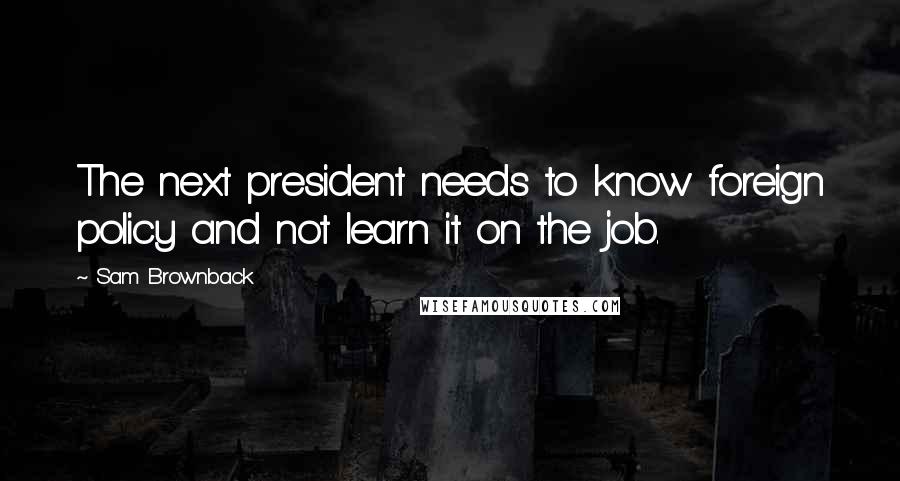 The next president needs to know foreign policy and not learn it on the job.

~ Sam Brownback

WISEFAMOUSQUOTES.COM